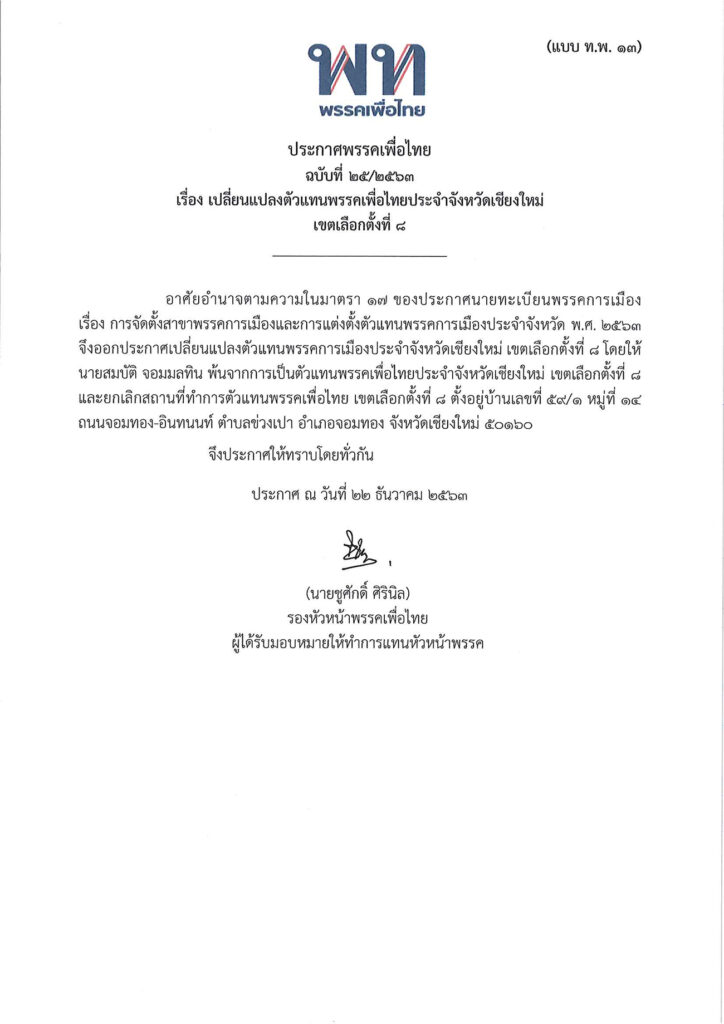 (แบบ ท.พ. ๑๓)

พท
พรรคเพื่อไทย

ประกาศพรรคเพื่อไทย
ฉบับที่ ๒๕/๒๕๖๓
เรื่อง เปลี่ยนแปลงตัวแทนพรรคเพื่อไทยประจำจังหวัดเชียงใหม่
เขตเลือกตั้งที่ ๘

อาศัยอำนาจตามความในมาตรา ๑๗ ของประกาศนายทะเบียนพรรคการเมือง เรื่อง การจัดตั้งสาขาพรรคการเมืองและการแต่งตั้งตัวแทนพรรคการเมืองประจำจังหวัด พ.ศ. ๒๕๖๓ จึงออกประกาศเปลี่ยนแปลงตัวแทนพรรคการเมืองประจำจังหวัดเชียงใหม่ เขตเลือกตั้งที่ ๘ โดยให้ นายสมบัติ จอมมลทิน พ้นจากการเป็นตัวแทนพรรคเพื่อไทยประจำจังหวัดเชียงใหม่ เขตเลือกตั้งที่ ๘ และยกเลิกสถานที่ทำการตัวแทนพรรคเพื่อไทย เขตเลือกตั้งที่ ๘ ตั้งอยู่บ้านเลขที่ ๕๙/๑ หมู่ที่ ๑๔ ถนนจอมทอง-อินทนนท์ ตำบลข่วงเปา อำเภอจอมทอง จังหวัดเชียงใหม่ ๕๐๑๖๐

จึงประกาศให้ทราบโดยทั่วกัน

ประกาศ ณ วันที่ ๒๒ ธันวาคม ๒๕๖๓

(นายชูศักดิ์ ศิรินิล)
รองหัวหน้าพรรคเพื่อไทย
ผู้ได้รับมอบหมายให้ทำการแทนหัวหน้าพรรค